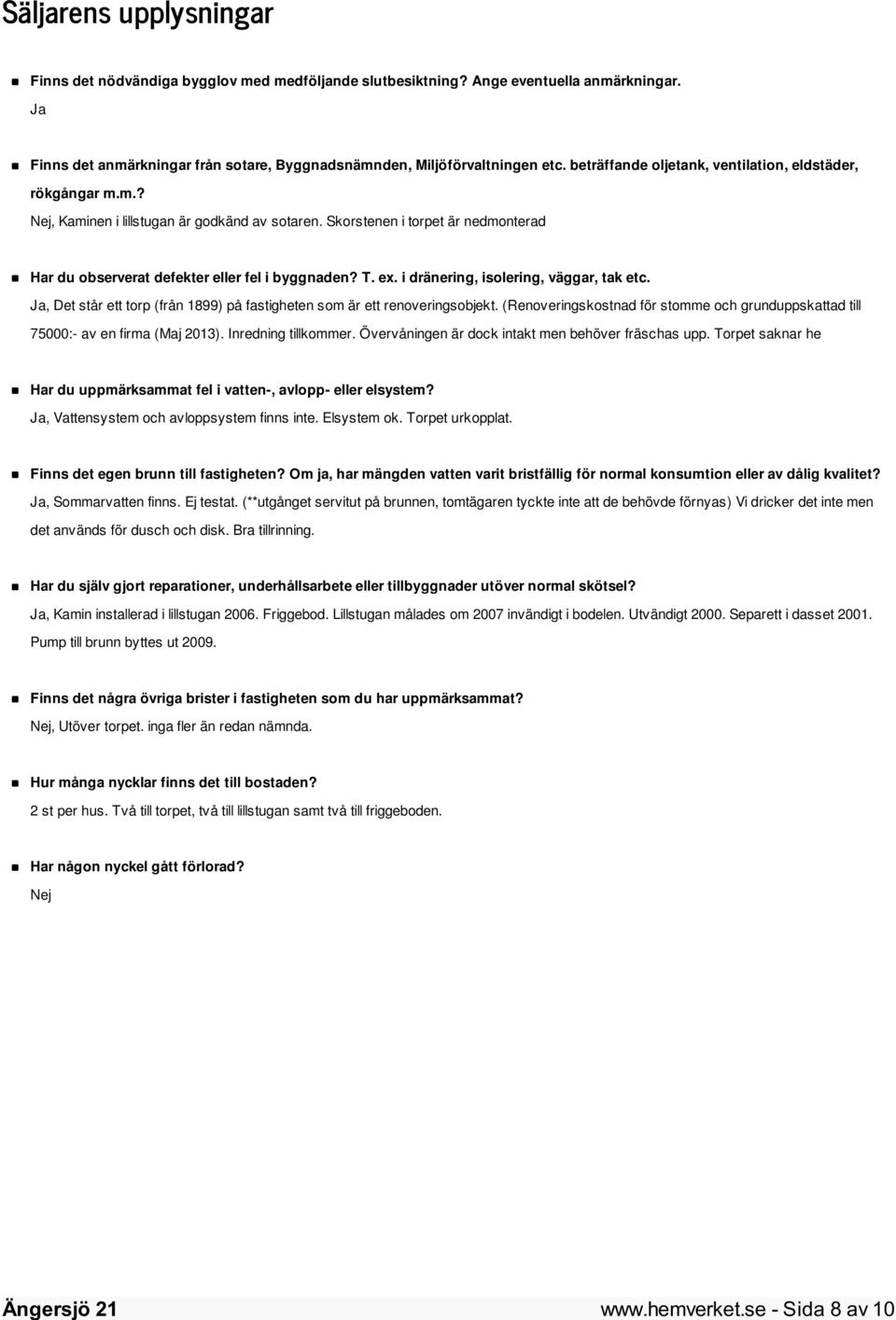 Säljarens upplysningar

Finns det nödvändiga bygglov med medföljande slutbesiktning? Ange eventuella anmärkningar.

Ja

Finns det anmärkningar från sotare, Byggnadsnämnden, Miljöförvaltningen etc. beträffande oljetank, ventilation, eldstäder, rökgångar m.m.?

Nej, Kaminen i lillstugan är godkänd av sotaren. Skorstenen i torpet är nedmonterad

Har du observerat defekter eller fel i byggnaden? T. ex. i dränering, isolering, väggar, tak etc.

Ja, Det står ett torp (från 1899) på fastigheten som är ett renoveringsobjekt. (Renoveringskostnad för stomme och grunduppskattad till 75000:- av en firma (Maj 2013). Inredning tillkommer. Övervåningen är dock intakt men behöver fräschas upp. Torpet saknar he

Har du uppmärksammat fel i vatten-, avlopp- eller elsystem?

Ja, Vattensystem och avloppsystem finns inte. Elsystem ok. Torpet urkopplat.

Finns det egen brunn till fastigheten? Om ja, har mängden vatten varit bristfällig för normal konsumtion eller av dålig kvalitet?

Ja, Sommarvatten finns. Ej testat. (**utgånget servitut på brunnen, tomtägaren tyckte inte att de behövde förnyas) Vi dricker det inte men det används för dusch och disk. Bra tillrinning.

Har du själv gjort reparationer, underhållsarbete eller tillbyggnader utöver normal skötsel?

Ja, Kamin installerad i lillstugan 2006. Friggebod. Lillstugan målades om 2007 invändigt i bodelen. Utvändigt 2000. Separett i dasset 2001. Pump till brunn byttes ut 2009.

Finns det några övriga brister i fastigheten som du har uppmärksammat?

Nej, Utöver torpet. inga fler än redan nämnda.

Hur många nycklar finns det till bostaden?

2 st per hus. Två till torpet, två till lillstugan samt två till friggeboden.

Har någon nyckel gått förlorad?

Nej

Ängersjö 21 www.hemverket.se - Sida 8 av 10